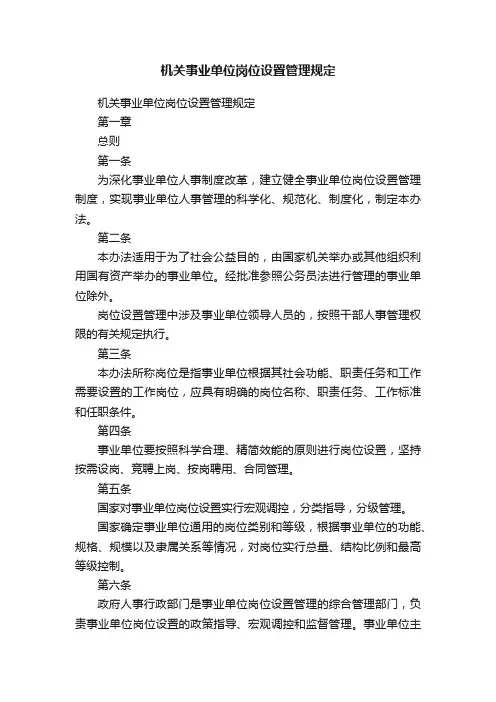 机关事业单位岗位设置管理规定

机关事业单位岗位设置管理规定

第一章

总则

第一条

为深化事业单位人事制度改革，建立健全事业单位岗位设置管理制度，实现事业单位人事管理的科学化、规范化、制度化，制定本办法。

第二条

本办法适用于为了社会公益目的，由国家机关举办或其他组织利用国有资产举办的事业单位。经批准参照公务员法进行管理的事业单位除外。

岗位设置管理中涉及事业单位领导人员的，按照干部人事管理权限的有关规定执行。

第三条

本办法所称岗位是指事业单位根据其社会功能、职责任务和工作需要设置的工作岗位，应具有明确的岗位名称、职责任务、工作标准和任职条件。

第四条

事业单位要按照科学合理、精简效能的原则进行岗位设置，坚持按需设岗、竞聘上岗、按岗聘用、合同管理。

第五条

国家对事业单位岗位设置实行宏观调控，分类指导，分级管理。

国家确定事业单位通用的岗位类别和等级，根据事业单位的功能、规格、规模以及隶属关系等情况，对岗位实行总量、结构比例和最高等级控制。

第六条

政府人事行政部门是事业单位岗位设置管理的综合管理部门，负责事业单位岗位设置的政策指导、宏观调控和监督管理。事业单位主